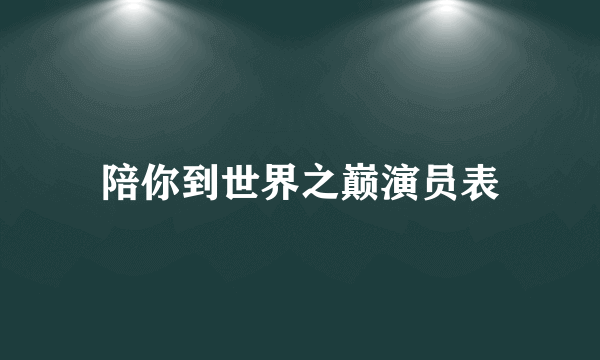 陪你到世界之巅演员表